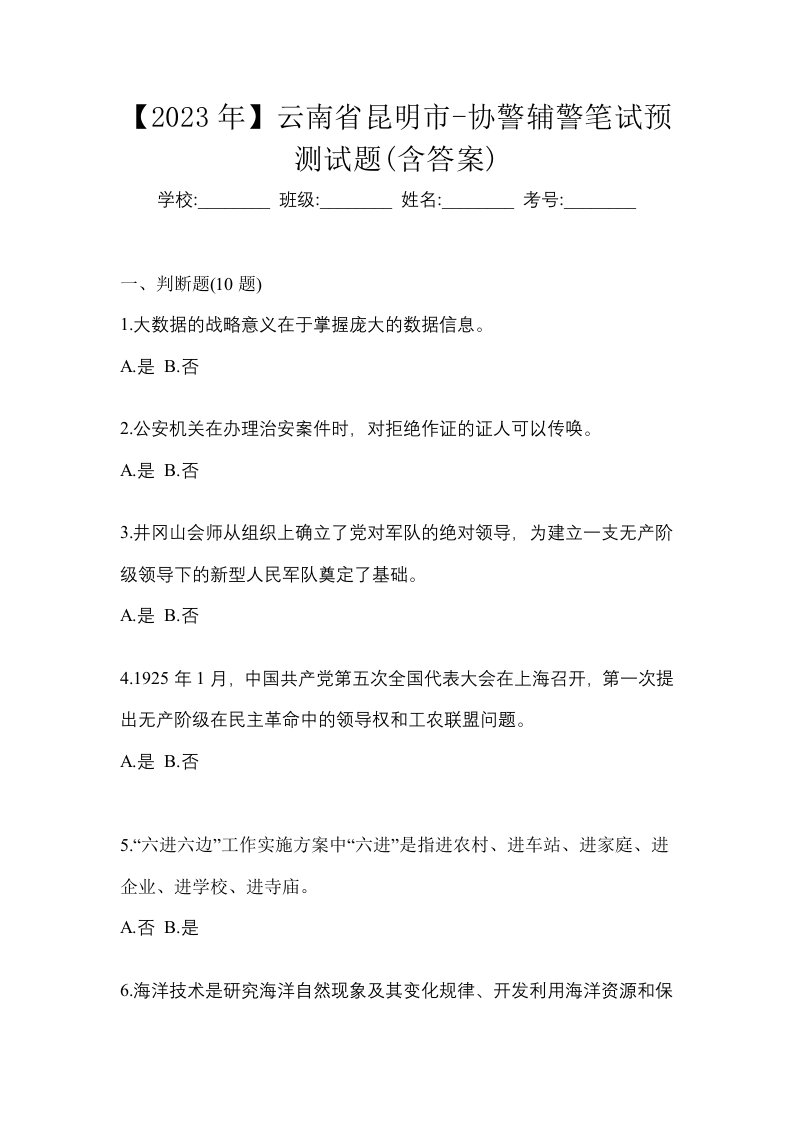 【2023 年】云南省昆明市-协警辅警笔试预测试题(含答案)

学校:________ 班级:________ 姓名:________ 考号:________

一、判断题(10 题)

1.大数据的战略意义在于掌握庞大的数据信息。

A.是 B.否

2.公安机关在办理治安案件时，对拒绝作证的证人可以传唤。

A.是 B.否

3.井冈山会师从组织上确立了党对军队的绝对领导，为建立一支无产阶级领导下的新型人民军队奠定了基础。

A.是 B.否

4.1925 年 1 月，中国共产党第五次全国代表大会在上海召开，第一次提出无产阶级在民主革命中的领导权和工农联盟问题。

A.是 B.否

5.“六进六边”工作实施方案中“六进”是指进农村、进车站、进家庭、进企业、进学校、进寺庙。

A.否 B.是

6.海洋技术是研究海洋自然现象及其变化规律、开发利用海洋资源和保